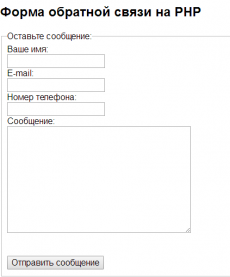 Форма обратной связи на PHP

Оставьте сообщение:

Ваше имя:

E-mail:

Номер телефона:

Сообщение:

Отправить сообщение